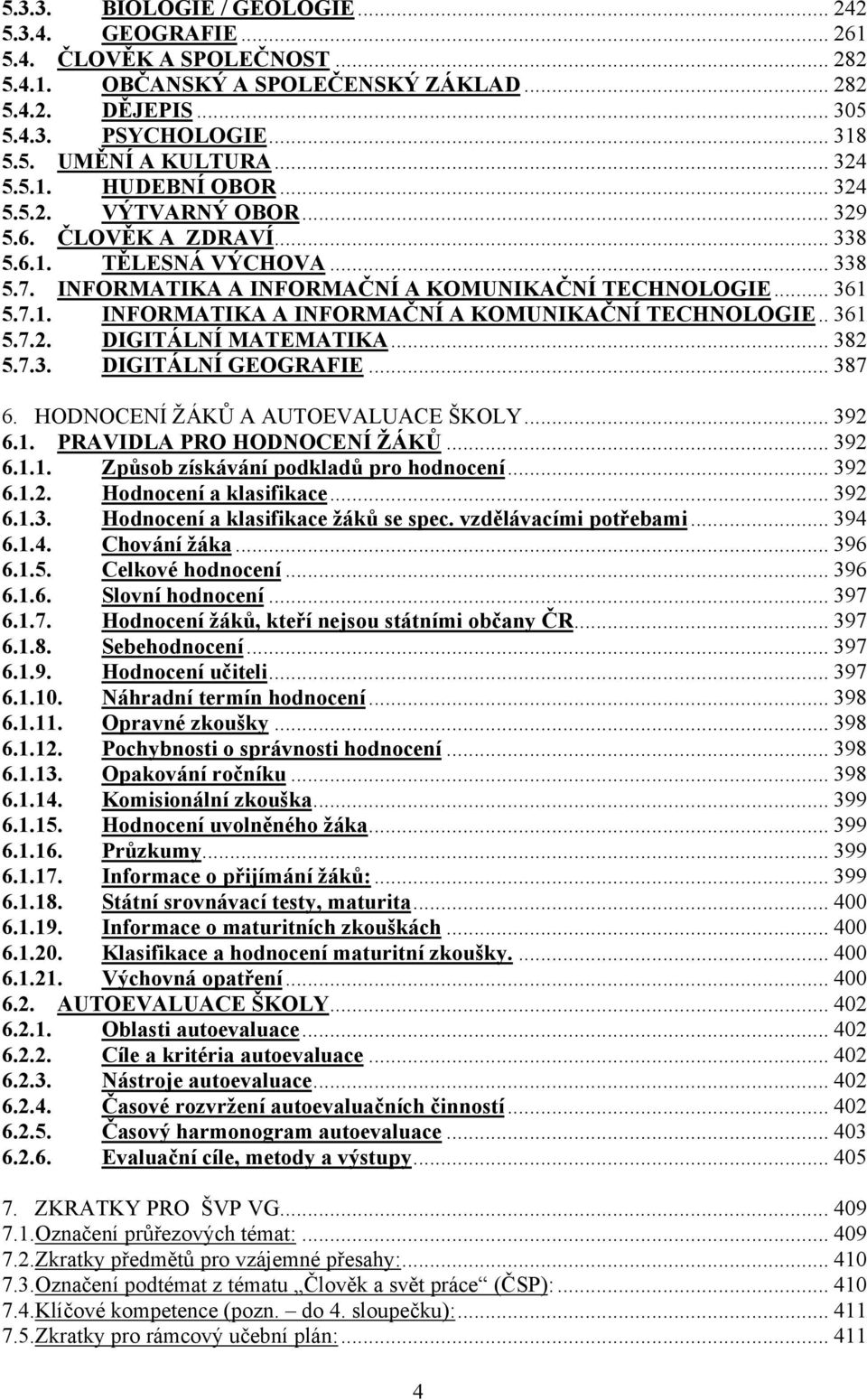 5.3.3. BIOLOGIE / GEOLOGIE ... 242
5.3.4. GEOGRAFIE ... 261
5.4. ČLOVĚK A SPOLEČNOST ... 282
5.4.1. OBČANSKÝ A SPOLEČENSKÝ ZÁKLAD ... 282
5.4.2. DĚJEPIS ... 305
5.4.3. PSYCHOLOGIE ... 318
5.5. UMĚNÍ A KULTURA ... 324
5.5.1. HUDEBNÍ OBOR ... 324
5.5.2. VÝTVARNÝ OBOR ... 329
5.6. ČLOVĚK A ZDRAVÍ ... 338
5.6.1. TĚLESNÁ VÝCHOVA ... 338
5.7. INFORMATIKA A INFORMAČNÍ A KOMUNIKAČNÍ TECHNOLOGIE ... 361
5.7.1. INFORMATIKA A INFORMAČNÍ A KOMUNIKAČNÍ TECHNOLOGIE .. 361
5.7.2. DIGITÁLNÍ MATEMATIKA ... 382
5.7.3. DIGITÁLNÍ GEOGRAFIE ... 387

6. HODNOCENÍ ŽÁKŮ A AUTOEVALUACE ŠKOLY ... 392
6.1. PRAVIDLA PRO HODNOCENÍ ŽÁKŮ ... 392
6.1.1. Způsob získávání podkladů pro hodnocení ... 392
6.1.2. Hodnocení a klasifikace ... 392
6.1.3. Hodnocení a klasifikace žáků se spec. vzdělávacími potřebami ... 394
6.1.4. Chování žáka ... 396
6.1.5. Celkové hodnocení ... 396
6.1.6. Slovní hodnocení ... 397
6.1.7. Hodnocení žáků, kteří nejsou státními občany ČR ... 397
6.1.8. Sebehodnocení ... 397
6.1.9. Hodnocení učiteli ... 397
6.1.10. Náhradní termín hodnocení ... 398
6.1.11. Opravné zkoušky ... 398
6.1.12. Pochybnosti o správnosti hodnocení ... 398
6.1.13. Opakování ročníku ... 398
6.1.14. Komisionální zkouška ... 399
6.1.15. Hodnocení uvolněného žáka ... 399
6.1.16. Průzkumy ... 399
6.1.17. Informace o přijímání žáků: ... 399
6.1.18. Státní srovnávací testy, maturita ... 400
6.1.19. Informace o maturitních zkouškách ... 400
6.1.20. Klasifikace a hodnocení maturitní zkoušky. ... 400
6.1.21. Výchovná opatření ... 400
6.2. AUTOEVALUACE ŠKOLY ... 402
6.2.1. Oblasti autoevaluace ... 402
6.2.2. Cíle a kritéria autoevaluace ... 402
6.2.3. Nástroje autoevaluace ... 402
6.2.4. Časové rozvržení autoevaluačních činností ... 402
6.2.5. Časový harmonogram autoevaluace ... 403
6.2.6. Evaluační cíle, metody a výstupy ... 405

7. ZKRATKY PRO ŠVP VG ... 409
7.1. Označení průřezových témat: ... 409
7.2. Zkratky předmětů pro vzájemné přesahy: ... 410
7.3. Označení podtémat z tématu „Člověk a svět práce“ (ČSP): ... 410
7.4. Klíčové kompetence (pozn. – do 4. sloupečku): ... 411
7.5. Zkratky pro rámcový učební plán: ... 411

4